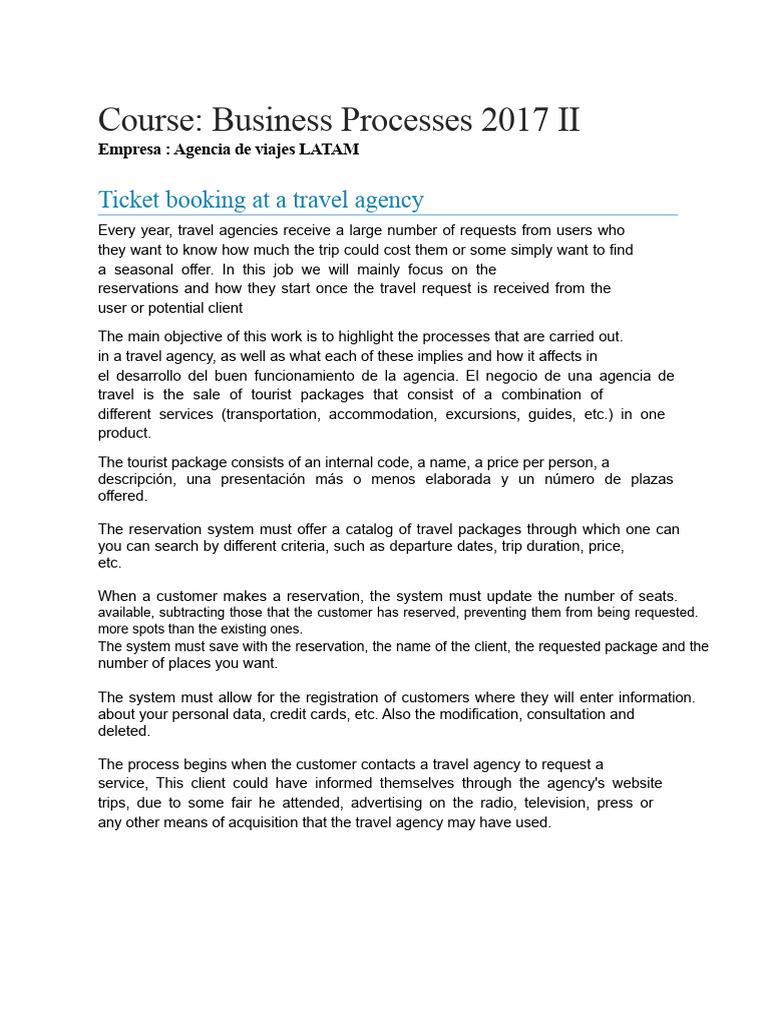 Course: Business Processes 2017 II

Empresa : Agencia de viajes LATAM

Ticket booking at a travel agency

Every year, travel agencies receive a large number of requests from users who they want to know how much the trip could cost them or some simply want to find a seasonal offer. In this job we will mainly focus on the reservations and how they start once the travel request is received from the user or potential client

The main objective of this work is to highlight the processes that are carried out. in a travel agency, as well as what each of these implies and how it affects in el desarrollo del buen funcionamiento de la agencia. El negocio de una agencia de travel is the sale of tourist packages that consist of a combination of different services (transportation, accommodation, excursions, guides, etc.) in one product.

The tourist package consists of an internal code, a name, a price per person, a descripción, una presentación más o menos elaborada y un número de plazas offered.

The reservation system must offer a catalog of travel packages through which one can you can search by different criteria, such as departure dates, trip duration, price, etc.

When a customer makes a reservation, the system must update the number of seats. available, subtracting those that the customer has reserved, preventing them from being requested. more spots than the existing ones.
The system must save with the reservation, the name of the client, the requested package and the number of places you want.

The system must allow for the registration of customers where they will enter information. about your personal data, credit cards, etc. Also the modification, consultation and deleted.

The process begins when the customer contacts a travel agency to request a service, This client could have informed themselves through the agency's website trips, due to some fair he attended, advertising on the radio, television, press or any other means of acquisition that the travel agency may have used.